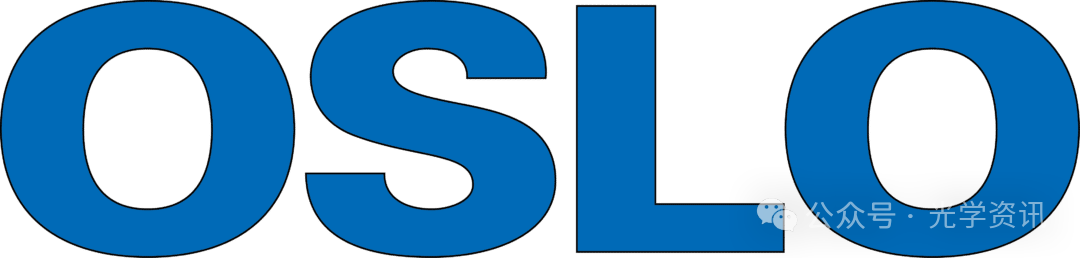 OSLO

公众号 · 光学资讯